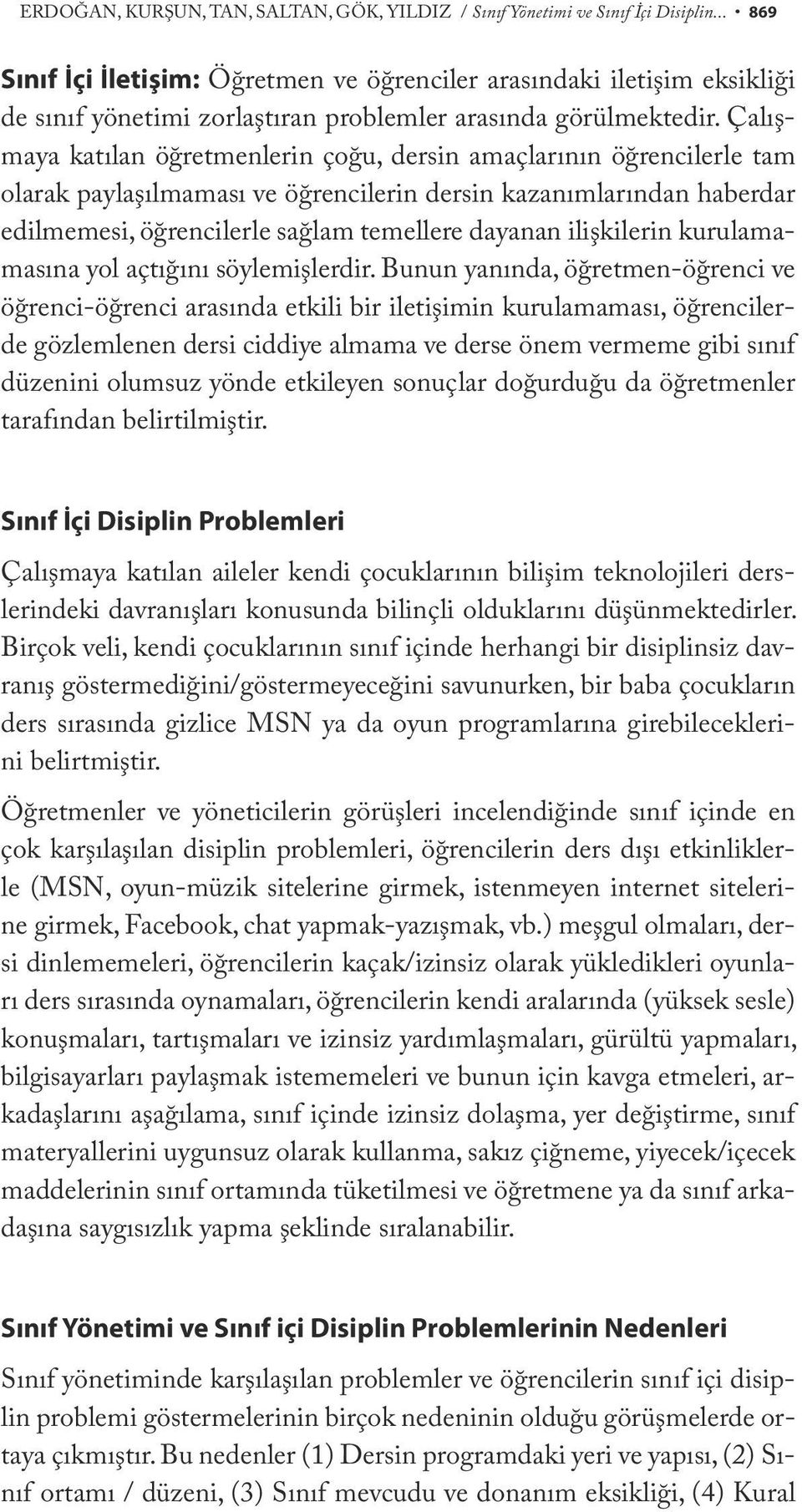 ERDOĞAN, KURŞUN, TAN, SALTAN, GÖK, YILDIZ / Sınıf Yönetimi ve Sınıf İçi Disiplin... • 869

Sınıf İçi İletişim: Öğretmen ve öğrenciler arasındaki iletişim eksikliği de sınıf yönetimi zorlaştıran problemler arasında görülmektedir. Çalışmaya katılan öğretmenlerin çoğu, dersin amaçlarının öğrencilerle tam olarak paylaşılmaması ve öğrencilerin dersin kazanımlarından haberdar edilmemesi, öğrencilerle sağlam temellere dayanan ilişkilerin kurulamamasına yol açtığını söylemişlerdir. Bunun yanında, öğretmen-öğrenci ve öğrenci-öğrenci arasında etkili bir iletişimin kurulamaması, öğrencilerde gözlemlenen dersi ciddiye almama ve derse önem vermeme gibi sınıf düzenini olumsuz yönde etkileyen sonuçlar doğurduğu da öğretmenler tarafından belirtilmiştir.

Sınıf İçi Disiplin Problemleri

Çalışmaya katılan aileler kendi çocuklarının bilişim teknolojileri derslerindeki davranışları konusunda bilinçli olduklarını düşünmektedirler. Birçok veli, kendi çocuklarının sınıf içinde herhangi bir disiplinsiz davranış göstermediğini/göstermeyeceğini savunurken, bir baba çocukların ders sırasında gizlice MSN ya da oyun programlarına girebileceklerini belirtmiştir.

Öğretmenler ve yöneticilerin görüşleri incelendiğinde sınıf içinde en çok karşılaşılan disiplin problemleri, öğrencilerin ders dışı etkinliklerle (MSN, oyun-müzik sitelerine girmek, istenmeyen internet sitelerine girmek, Facebook, chat yapmak-yazışmak, vb.) meşgul olmaları, dersi dinlememeleri, öğrencilerin kaçak/izinsiz olarak yükledikleri oyunları ders sırasında oynamaları, öğrencilerin kendi aralarında (yüksek sesle) konuşmaları, tartışmaları ve izinsiz yardımlaşmaları, gürültü yapmaları, bilgisayarları paylaşmak istememeleri ve bunun için kavga etmeleri, arkadaşlarını aşağılama, sınıf içinde izinsiz dolaşma, yer değiştirme, sınıf materyallerini uygunsuz olarak kullanma, sakız çiğneme, yiyecek/içecek maddelerinin sınıf ortamında tüketilmesi ve öğretmene ya da sınıf arkadaşına saygısızlık yapma şeklinde sıralanabilir.

Sınıf Yönetimi ve Sınıf içi Disiplin Problemlerinin Nedenleri

Sınıf yönetiminde karşılaşılan problemler ve öğrencilerin sınıf içi disiplin problemi göstermelerinin birçok nedeninin olduğu görüşmelerde ortaya çıkmıştır. Bu nedenler (1) Dersin programdaki yeri ve yapısı, (2) Sınıf ortamı / düzeni, (3) Sınıf mevcudu ve donanım eksikliği, (4) Kural